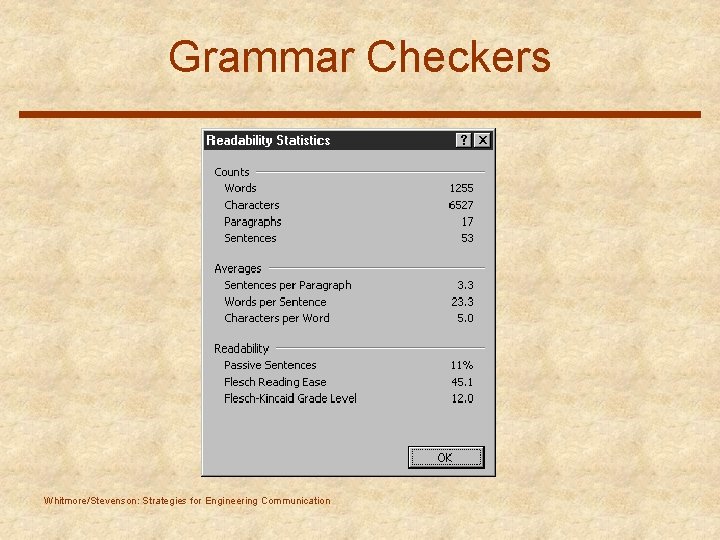 Grammar Checkers

Readability Statistics ? X

Counts
Words 1255
Characters 6527
Paragraphs 17
Sentences 53

Averages
Sentences per Paragraph 3.3
Words per Sentence 23.3
Characters per Word 5.0

Readability
Passive Sentences 11%
Flesch Reading Ease 45.1
Flesch-Kincaid Grade Level 12.0

OK

Whitmore/Stevenson: Strategies for Engineering Communication